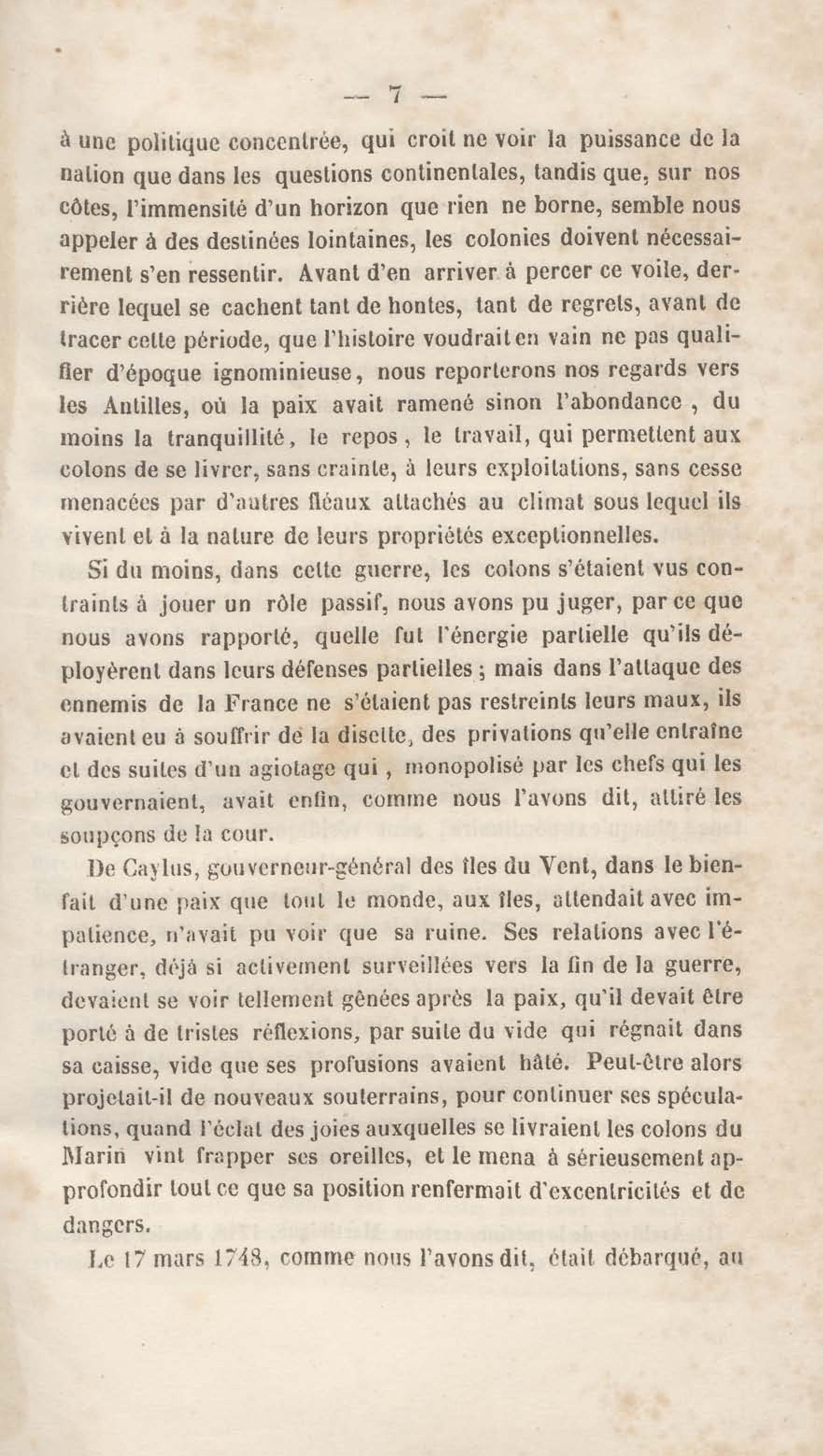 — 7 —

à une politique concentrée, qui croit ne voir la puissance de la nation que dans les questions continentales, tandis que, sur nos côtes, l'immensité d'un horizon que rien ne borne, semble nous appeler à des destinées lointaines, les colonies doivent nécessairement s'en ressentir. Avant d'en arriver à percer ce voile, derrière lequel se cachent tant de hontes, tant de regrets, avant de tracer cette période, que l'histoire voudrait en vain ne pas qualifier d'époque ignominieuse, nous reporterons nos regards vers les Antilles, où la paix avait ramené sinon l'abondance, du moins la tranquillité, le repos, le travail, qui permettent aux colons de se livrer, sans crainte, à leurs exploitations, sans cesse menacées par d'autres fléaux attachés au climat sous lequel ils vivent et à la nature de leurs propriétés exceptionnelles.

Si du moins, dans cette guerre, les colons s'étaient vus contraints à jouer un rôle passif, nous avons pu juger, par ce que nous avons rapporté, quelle fut l'énergie partielle qu'ils déployèrent dans leurs défenses partielles ; mais dans l'attaque des ennemis de la France ne s'étaient pas restreints leurs maux, ils avaient eu à souffrir de la disette, des privations qu'elle entraîne et des suites d'un agiotage qui, monopolisé par les chefs qui les gouvernaient, avait enfin, comme nous l'avons dit, attiré les soupçons de la cour.

De Caylus, gouverneur-général des îles du Vent, dans le bienfait d'une paix que tout le monde, aux îles, attendait avec impatience, n'avait pu voir que sa ruine. Ses relations avec l'étranger, déjà si activement surveillées vers la fin de la guerre, devaient se voir tellement gênées après la paix, qu'il devait être porté à de tristes réflexions, par suite du vide qui régnait dans sa caisse, vide que ses profusions avaient hâté. Peut-être alors projetait-il de nouveaux souterrains, pour continuer ses spéculations, quand l'éclat des joies auxquelles se livraient les colons du Marin vint frapper ses oreilles, et le mena à sérieusement approfondir tout ce que sa position renfermait d'excentricités et de dangers.

Le 17 mars 1748, comme nous l'avons dit, était débarqué, au